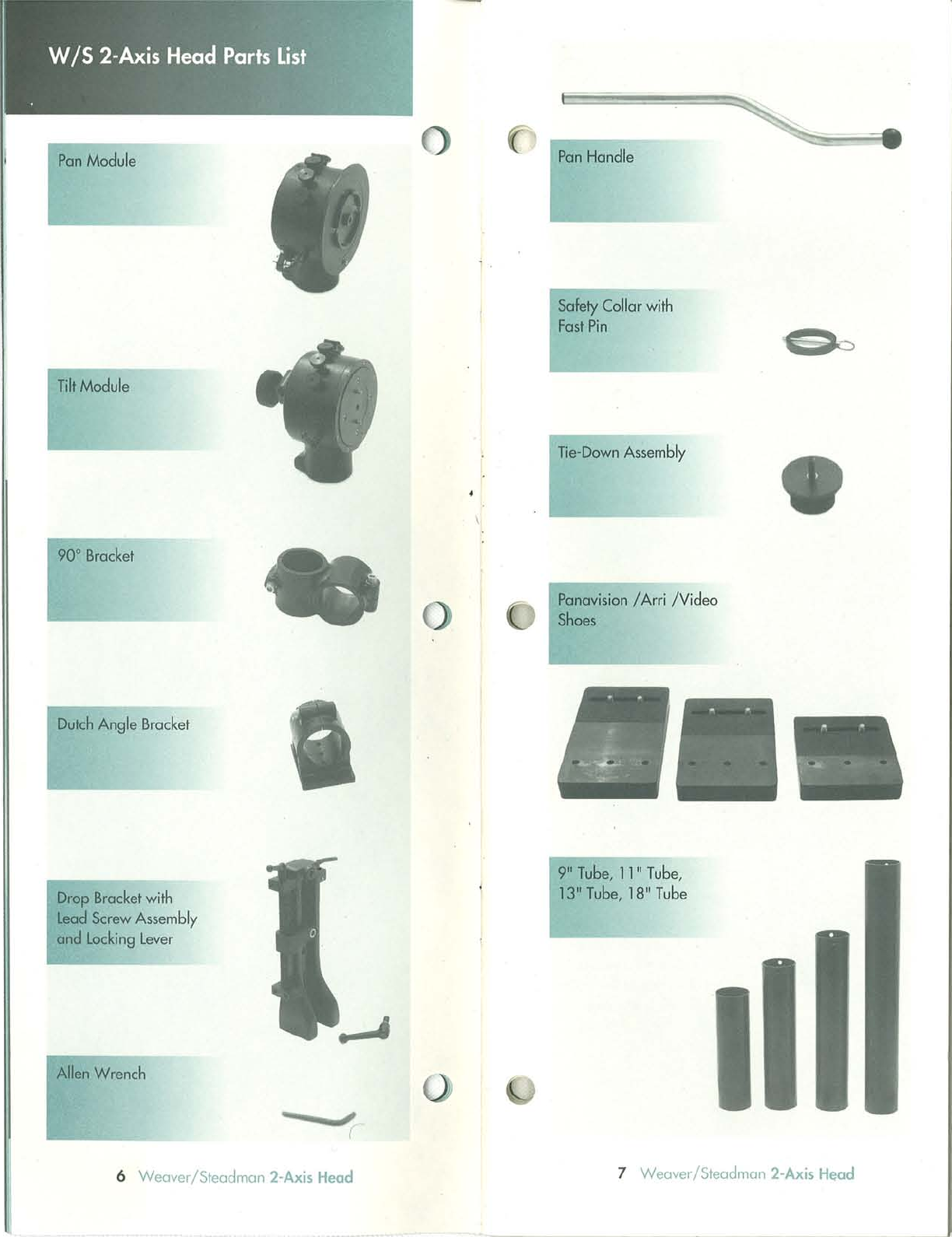 W/S 2-Axis Head Parts List

Pan Module

Tilt Module

90° Bracket

Dutch Angle Bracket

Drop Bracket with Lead Screw Assembly and Locking Lever

Allen Wrench

6 Weaver/Steadman 2-Axis Head

Pan Handle

Safety Collar with Fast Pin

Tie-Down Assembly

Panavision /Arri /Video Shoes

9" Tube, 11" Tube, 13" Tube, 18" Tube

7 Weaver/Steadman 2-Axis Head